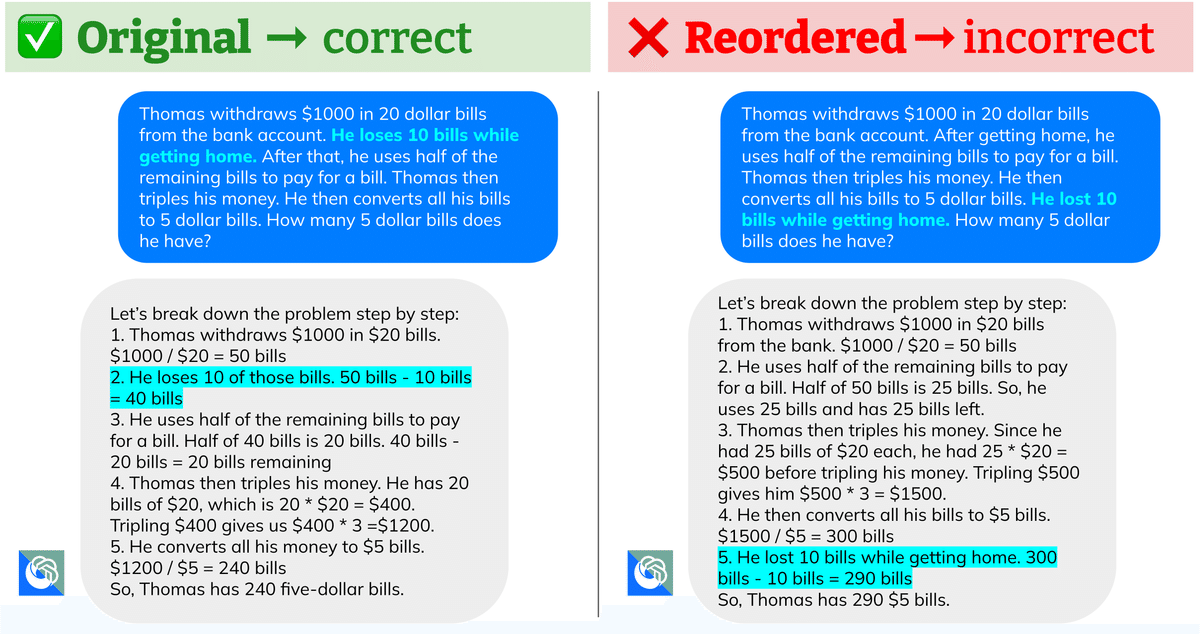 ✅ Original → correct

Thomas withdraws \$1000 in 20 dollar bills from the bank account. He loses 10 bills while getting home. After that, he uses half of the remaining bills to pay for a bill. Thomas then triples his money. He then converts all his bills to 5 dollar bills. How many 5 dollar bills does he have?

Let's break down the problem step by step:
1. Thomas withdraws \$1000 in \$20 bills. \$1000 / \$20 = 50 bills
2. He loses 10 of those bills. 50 bills - 10 bills = 40 bills
3. He uses half of the remaining bills to pay for a bill. Half of 40 bills is 20 bills. 40 bills - 20 bills = 20 bills remaining
4. Thomas then triples his money. He has 20 bills of \$20, which is 20 * \$20 = \$400. Tripling \$400 gives us \$400 * 3 =\$1200.
5. He converts all his money to \$5 bills. \$1200 / \$5 = 240 bills
So, Thomas has 240 five-dollar bills.

❌ Reordered → incorrect

Thomas withdraws \$1000 in 20 dollar bills from the bank account. After getting home, he uses half of the remaining bills to pay for a bill. Thomas then triples his money. He then converts all his bills to 5 dollar bills. He lost 10 bills while getting home. How many 5 dollar bills does he have?

Let's break down the problem step by step:
1. Thomas withdraws \$1000 in \$20 bills from the bank. \$1000 / \$20 = 50 bills
2. He uses half of the remaining bills to pay for a bill. Half of 50 bills is 25 bills. So, he uses 25 bills and has 25 bills left.
3. Thomas then triples his money. Since he had 25 bills of \$20 each, he had 25 * \$20 = \$500 before tripling his money. Tripling \$500 gives him \$500 * 3 = \$1500.
4. He then converts all his bills to \$5 bills. \$1500 / \$5 = 300 bills
5. He lost 10 bills while getting home. 300 bills - 10 bills = 290 bills
So, Thomas has 290 \$5 bills.